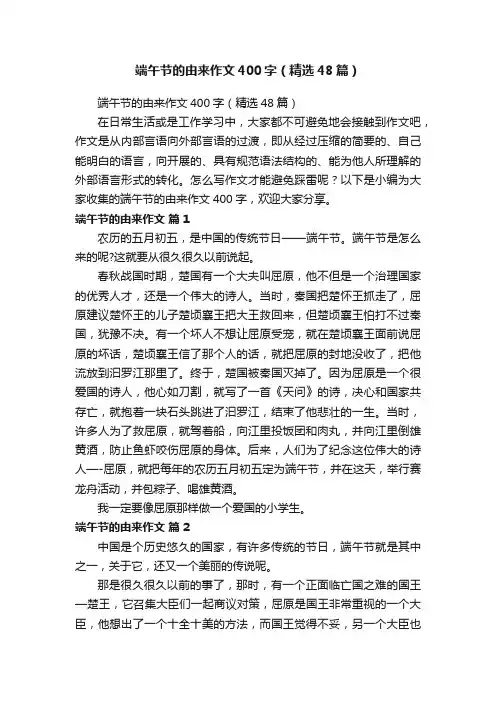 端午节的由来作文400字（精选48篇）

端午节的由来作文400字（精选48篇）

在日常生活或是工作学习中，大家都不可避免地会接触到作文吧，作文是从内部言语向外部言语的过渡，即从经过压缩的简要的、自己能明白的语言，向开展的、具有规范语法结构的、能为他人所理解的外部语言形式的转化。怎么写作文才能避免踩雷呢？以下是小编为大家收集的端午节的由来作文400字，欢迎大家分享。

端午节的由来作文 篇1

农历的五月初五，是中国的传统节日——端午节。端午节是怎么来的呢?这就要从很久很久以前说起。

春秋战国时期，楚国有一个大夫叫屈原，他不但是一个治理国家的优秀人才，还是一个伟大的诗人。当时，秦国把楚怀王抓走了，屈原建议楚怀王的儿子楚顷襄王把大王救回来，但楚顷襄王怕打不过秦国，犹豫不决。有一个坏人不想让屈原受宠，就在楚顷襄王面前说屈原的坏话，楚顷襄王信了那个人的话，就把屈原的封地没收了，把他流放到汨罗江那里了。终于，楚国被秦国灭掉了。因为屈原是一个很爱国的诗人，他心如刀割，就写了一首《天问》的诗，决心和国家共存亡，就抱着一块石头跳进了汨罗江，结束了他悲壮的一生。当时，许多人为了救屈原，就驾着船，向江里投饭团和肉丸，并向江里倒雄黄酒，防止鱼虾咬伤屈原的身体。后来，人们为了纪念这位伟大的诗人—-屈原，就把每年的农历五月初五定为端午节，并在这天，举行赛龙舟活动，并包粽子、喝雄黄酒。

我一定要像屈原那样做一个爱国的小学生。

端午节的由来作文 篇2

中国是个历史悠久的国家，有许多传统的节日，端午节就是其中之一，关于它，还又一个美丽的传说呢。

那是很久很久以前的事了，那时，有一个正面临亡国之难的国王—楚王，它召集大臣们一起商议对策，屈原是国王非常重视的一个大臣，他想出了一个十全十美的方法，而国王觉得不妥，另一个大臣也